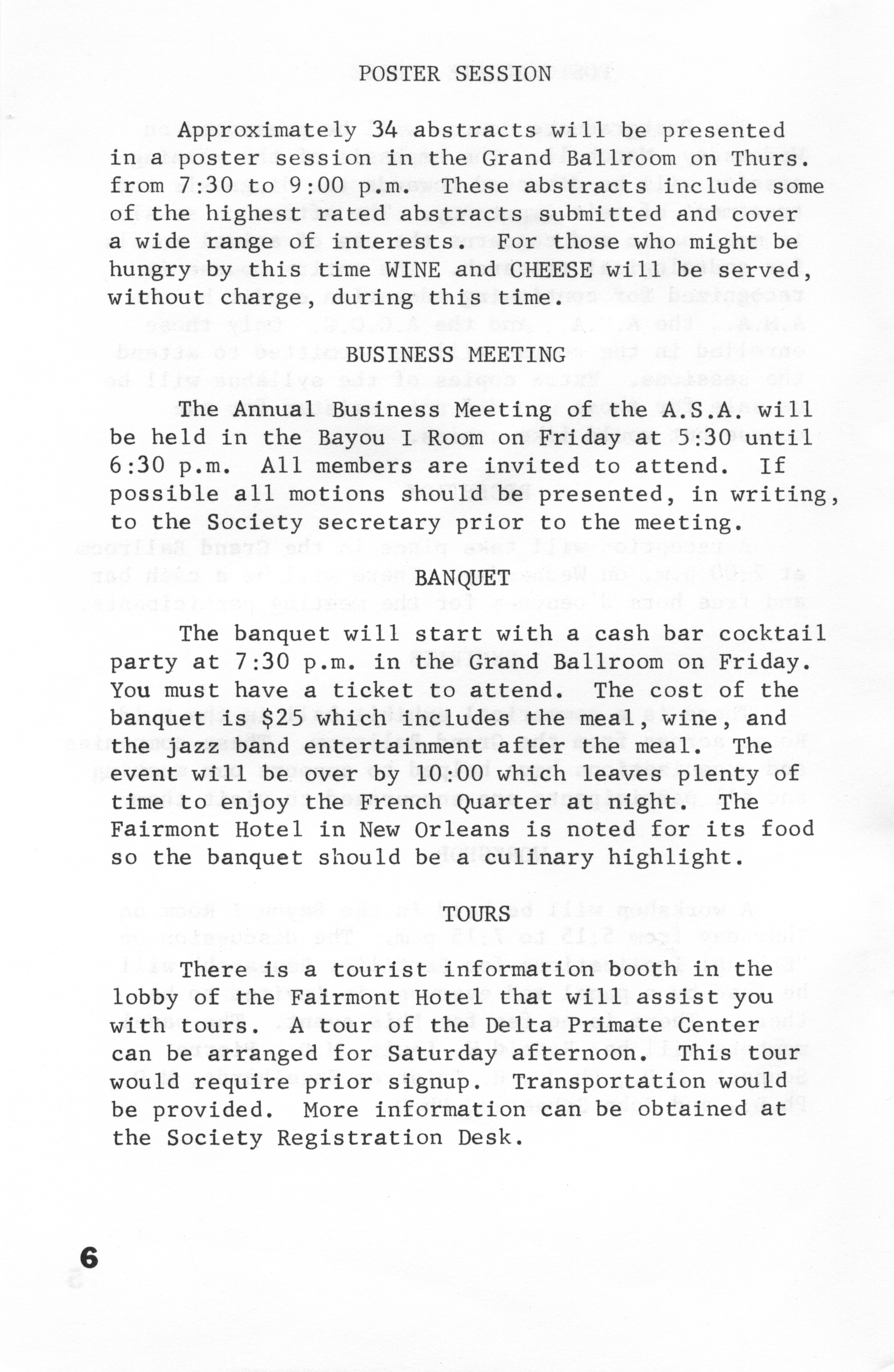 POSTER SESSION

Approximately 34 abstracts will be presented in a poster session in the Grand Ballroom on Thurs. from 7:30 to 9:00 p.m. These abstracts include some of the highest rated abstracts submitted and cover a wide range of interests. For those who might be hungry by this time WINE and CHEESE will be served, without charge, during this time.

BUSINESS MEETING

The Annual Business Meeting of the A.S.A. will be held in the Bayou I Room on Friday at 5:30 until 6:30 p.m. All members are invited to attend. If possible all motions should be presented, in writing, to the Society secretary prior to the meeting.

BANQUET

The banquet will start with a cash bar cocktail party at 7:30 p.m. in the Grand Ballroom on Friday. You must have a ticket to attend. The cost of the banquet is $25 which includes the meal, wine, and the jazz band entertainment after the meal. The event will be over by 10:00 which leaves plenty of time to enjoy the French Quarter at night. The Fairmont Hotel in New Orleans is noted for its food so the banquet should be a culinary highlight.

TOURS

There is a tourist information booth in the lobby of the Fairmont Hotel that will assist you with tours. A tour of the Delta Primate Center can be arranged for Saturday afternoon. This tour would require prior signup. Transportation would be provided. More information can be obtained at the Society Registration Desk.

6